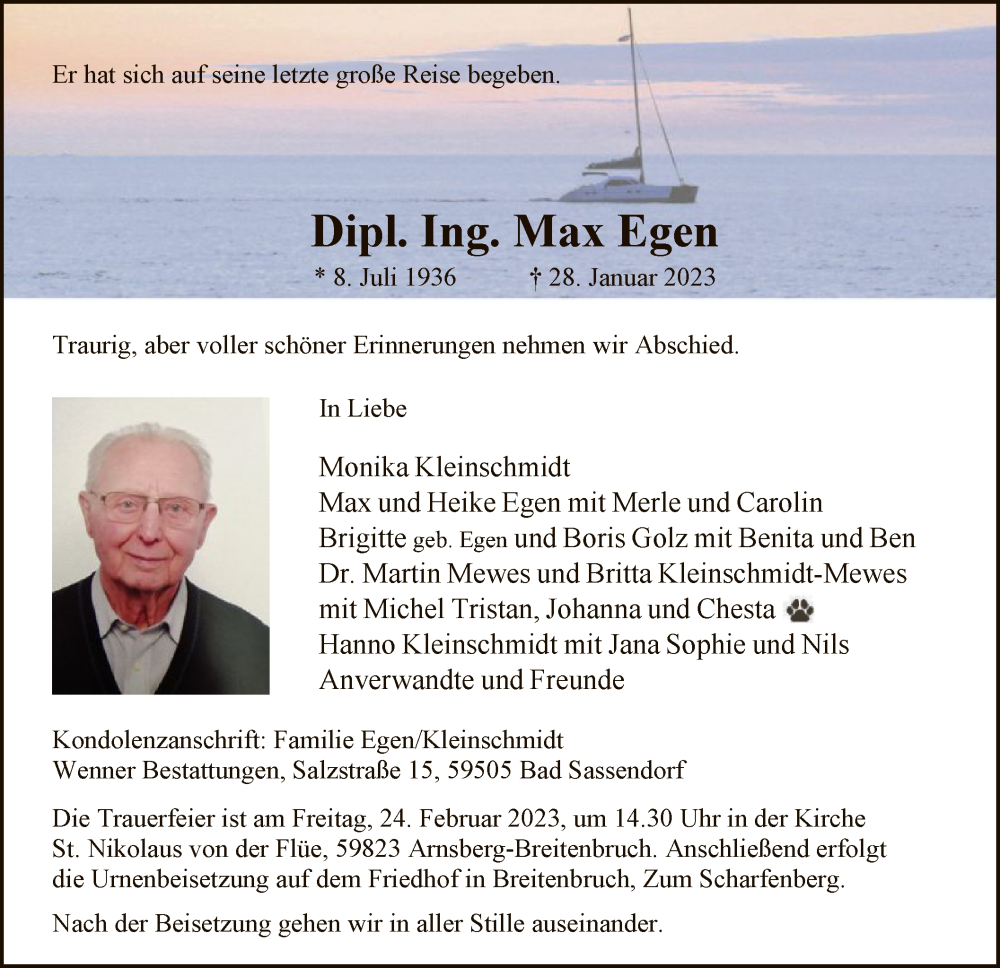 Er hat sich auf seine letzte große Reise begeben.

Dipl. Ing. Max Egen

* 8. Juli 1936 † 28. Januar 2023

Traurig, aber voller schöner Erinnerungen nehmen wir Abschied.

In Liebe

Monika Kleinschmidt
Max und Heike Egen mit Merle und Carolin
Brigitte geb. Egen und Boris Golz mit Benita und Ben
Dr. Martin Mewes und Britta Kleinschmidt-Mewes mit Michel Tristan, Johanna und Chesta
Hanno Kleinschmidt mit Jana Sophie und Nils
Anverwandte und Freunde

Kondolenzanschrift: Familie Egen/Kleinschmidt
Wenner Bestattungen, Salzstraße 15, 59505 Bad Sassendorf

Die Trauerfeier ist am Freitag, 24. Februar 2023, um 14.30 Uhr in der Kirche St. Nikolaus von der Flüe, 59823 Arnsberg-Breitenbruch. Anschließend erfolgt die Urnenbeisetzung auf dem Friedhof in Breitenbruch, Zum Scharfenberg.

Nach der Beisetzung gehen wir in aller Stille auseinander.